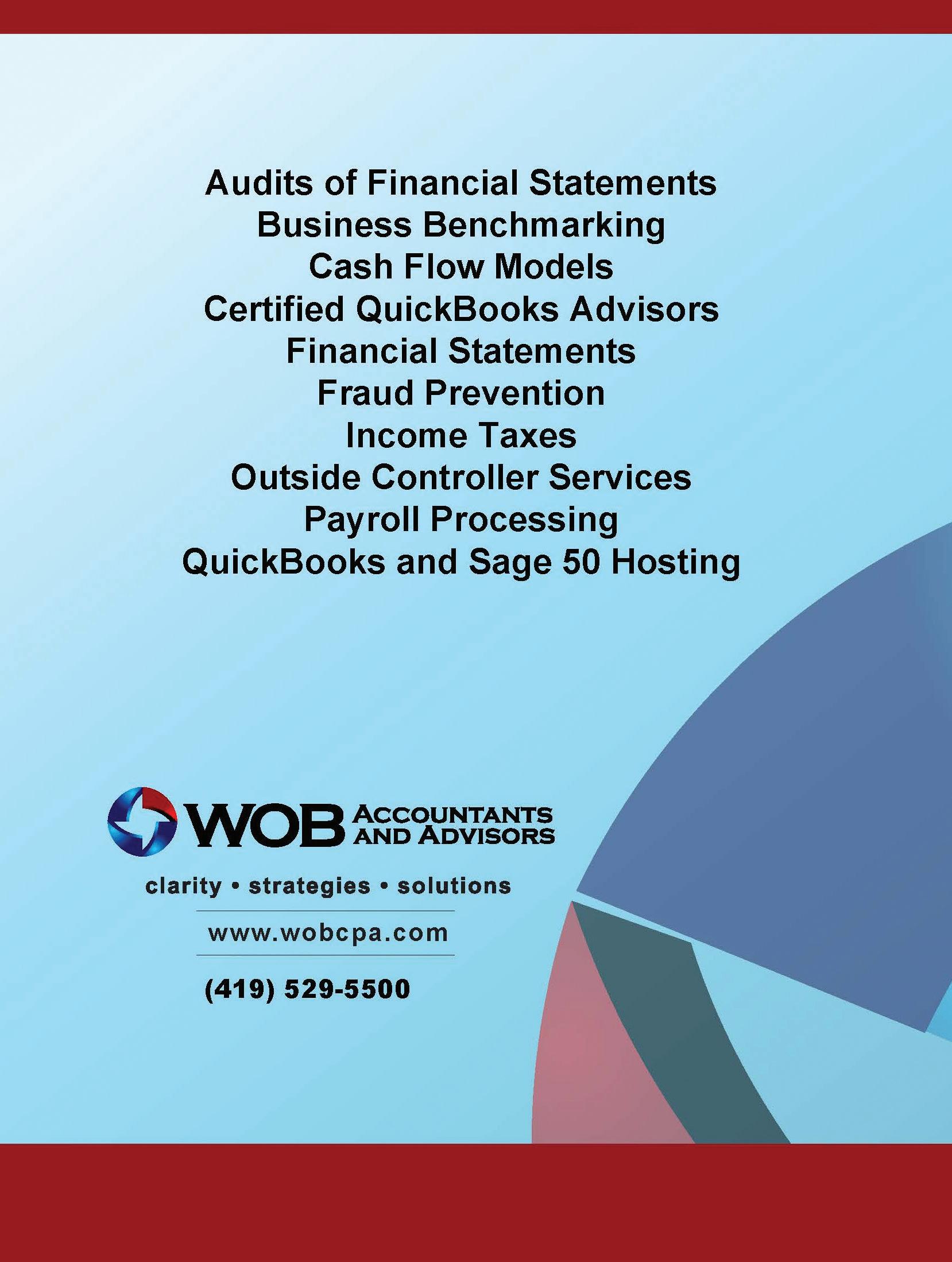 Audits of Financial Statements
Business Benchmarking
Cash Flow Models
Certified QuickBooks Advisors
Financial Statements
Fraud Prevention
Income Taxes
Outside Controller Services
Payroll Processing
QuickBooks and Sage 50 Hosting

WOB ACCOUNTANTS AND ADVISORS

clarity • strategies • solutions

www.wobcpa.com

(419) 529-5500